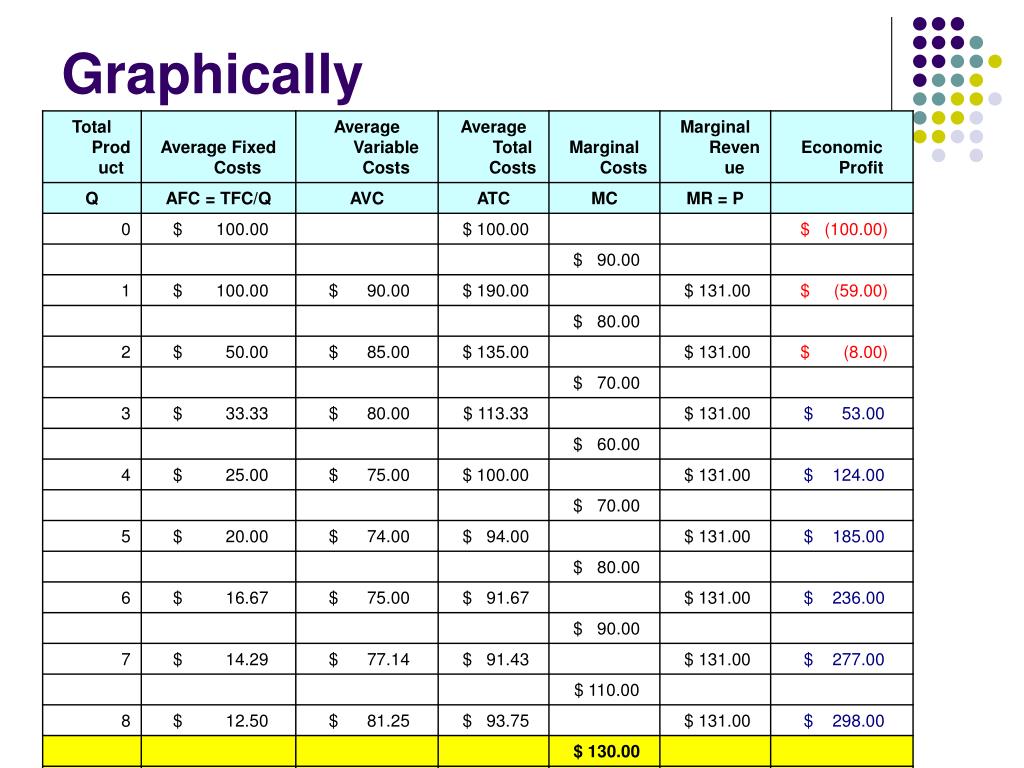 Graphically

| Total Product | Average Fixed Costs | Average Variable Costs | Average Total Costs | Marginal Costs | Marginal Revenue | Economic Profit |
|---|---|---|---|---|---|---|
| Q | AFC = TFC/Q | AVC | ATC | MC | MR = P | |
| 0 | \$ 100.00 | | \$ 100.00 | | | \$ (100.00) |
| | | | | \$ 90.00 | | |
| 1 | \$ 100.00 | \$ 90.00 | \$ 190.00 | | \$ 131.00 | \$ (59.00) |
| | | | | \$ 80.00 | | |
| 2 | \$ 50.00 | \$ 85.00 | \$ 135.00 | | \$ 131.00 | \$ (8.00) |
| | | | | \$ 70.00 | | |
| 3 | \$ 33.33 | \$ 80.00 | \$ 113.33 | | \$ 131.00 | \$ 53.00 |
| | | | | \$ 60.00 | | |
| 4 | \$ 25.00 | \$ 75.00 | \$ 100.00 | | \$ 131.00 | \$ 124.00 |
| | | | | \$ 70.00 | | |
| 5 | \$ 20.00 | \$ 74.00 | \$ 94.00 | | \$ 131.00 | \$ 185.00 |
| | | | | \$ 80.00 | | |
| 6 | \$ 16.67 | \$ 75.00 | \$ 91.67 | | \$ 131.00 | \$ 236.00 |
| | | | | \$ 90.00 | | |
| 7 | \$ 14.29 | \$ 77.14 | \$ 91.43 | | \$ 131.00 | \$ 277.00 |
| | | | | \$ 110.00 | | |
| 8 | \$ 12.50 | \$ 81.25 | \$ 93.75 | | \$ 131.00 | \$ 298.00 |
| | | | | \$ 130.00 | | |